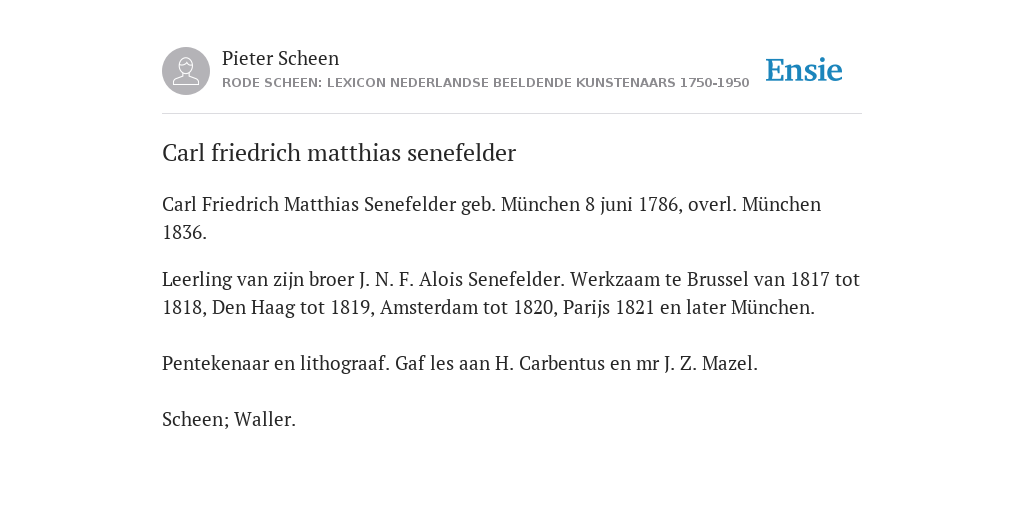 Pieter Scheen
RODE SCHEEN: LEXICON NEDERLANDSE BEELDENDE KUNSTENAARS 1750-1950

Ensie

Carl friedrich matthias senefelder

Carl Friedrich Matthias Senefelder geb. München 8 juni 1786, overl. München 1836.

Leerling van zijn broer J. N. F. Alois Senefelder. Werkzaam te Brussel van 1817 tot 1818, Den Haag tot 1819, Amsterdam tot 1820, Parijs 1821 en later München.

Pentekenaar en lithograaf. Gaf les aan H. Carbentus en mr J. Z. Mazel.

Scheen; Waller.